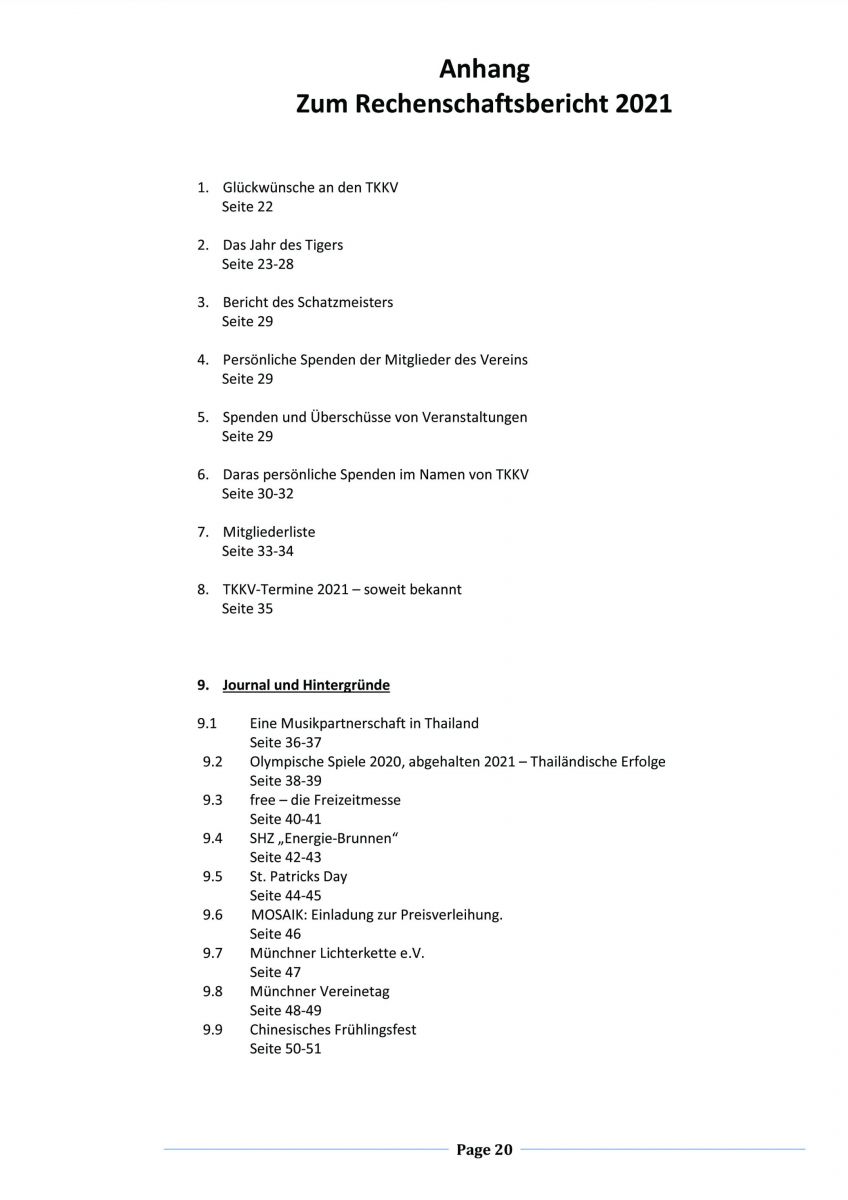 Anhang
Zum Rechenschaftsbericht 2021

1. Glückwünsche an den TKKV
Seite 22

2. Das Jahr des Tigers
Seite 23-28

3. Bericht des Schatzmeisters
Seite 29

4. Persönliche Spenden der Mitglieder des Vereins
Seite 29

5. Spenden und Überschüsse von Veranstaltungen
Seite 29

6. Daras persönliche Spenden im Namen von TKKV
Seite 30-32

7. Mitgliederliste
Seite 33-34

8. TKKV-Termine 2021 – soweit bekannt
Seite 35

9. Journal und Hintergründe

9.1 Eine Musikpartnerschaft in Thailand
Seite 36-37
9.2 Olympische Spiele 2020, abgehalten 2021 – Thailändische Erfolge
Seite 38-39
9.3 free – die Freizeitmesse
Seite 40-41
9.4 SHZ „Energie-Brunnen“
Seite 42-43
9.5 St. Patricks Day
Seite 44-45
9.6 MOSAIK: Einladung zur Preisverleihung.
Seite 46
9.7 Münchner Lichterkette e.V.
Seite 47
9.8 Münchner Vereinetag
Seite 48-49
9.9 Chinesisches Frühlingsfest
Seite 50-51

Page 20